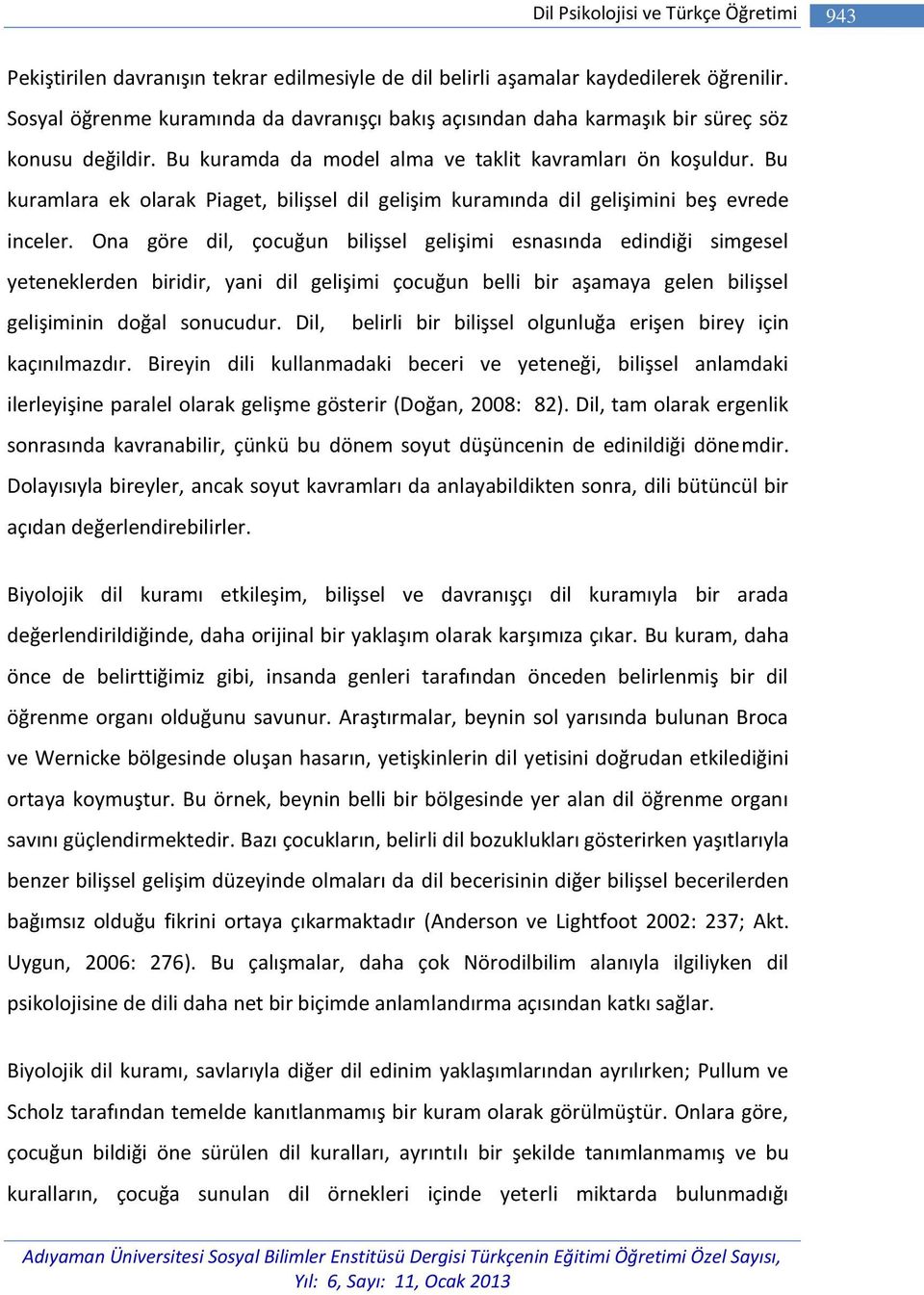 Dil Psikolojisi ve Türkçe Öğretimi 943

Pekiştirilen davranışın tekrar edilmesiyle de dil belirli aşamalar kaydedilerek öğrenilir. Sosyal öğrenme kuramında da davranışçı bakış açısından daha karmaşık bir süreç söz konusu değildir. Bu kuramda da model alma ve taklit kavramları ön koşuldur. Bu kuramlara ek olarak Piaget, bilişsel dil gelişim kuramında dil gelişimini beş evrede inceler. Ona göre dil, çocuğun bilişsel gelişimi esnasında edindiği simgesel yeteneklerden biridir, yani dil gelişimi çocuğun belli bir aşamaya gelen bilişsel gelişiminin doğal sonucudur. Dil, belirli bir bilişsel olgunluğa erişen birey için kaçınılmazdır. Bireyin dili kullanmadaki beceri ve yeteneği, bilişsel anlamdaki ilerleyişine paralel olarak gelişme gösterir (Doğan, 2008: 82). Dil, tam olarak ergenlik sonrasında kavranabilir, çünkü bu dönem soyut düşüncenin de edinildiği dönemdir. Dolayısıyla bireyler, ancak soyut kavramları da anlayabildikten sonra, dili bütüncül bir açıdan değerlendirebilirler.

Biyolojik dil kuramı etkileşim, bilişsel ve davranışçı dil kuramıyla bir arada değerlendirildiğinde, daha orijinal bir yaklaşım olarak karşımıza çıkar. Bu kuram, daha önce de belirttiğimiz gibi, insanda genleri tarafından önceden belirlenmiş bir dil öğrenme organı olduğunu savunur. Araştırmalar, beynin sol yarısında bulunan Broca ve Wernicke bölgesinde oluşan hasarın, yetişkinlerin dil yetisini doğrudan etkilediğini ortaya koymuştur. Bu örnek, beynin belli bir bölgesinde yer alan dil öğrenme organı savını güçlendirmektedir. Bazı çocukların, belirli dil bozuklukları gösterirken yaşıtlarıyla benzer bilişsel gelişim düzeyinde olmaları da dil becerisinin diğer bilişsel becerilerden bağımsız olduğu fikrini ortaya çıkarmaktadır (Anderson ve Lightfoot 2002: 237; Akt. Uygun, 2006: 276). Bu çalışmalar, daha çok Nörodilbilim alanıyla ilgiliyken dil psikolojisine de dili daha net bir biçimde anlamlandırma açısından katkı sağlar.

Biyolojik dil kuramı, savlarıyla diğer dil edinim yaklaşımlarından ayrılırken; Pullum ve Scholz tarafından temelde kanıtlanmamış bir kuram olarak görülmüştür. Onlara göre, çocuğun bildiği öne sürülen dil kuralları, ayrıntılı bir şekilde tanımlanmamış ve bu kuralların, çocuğa sunulan dil örnekleri içinde yeterli miktarda bulunmadığı

Adıyaman Üniversitesi Sosyal Bilimler Enstitüsü Dergisi Türkçenin Eğitimi Öğretimi Özel Sayısı, Yıl: 6, Sayı: 11, Ocak 2013